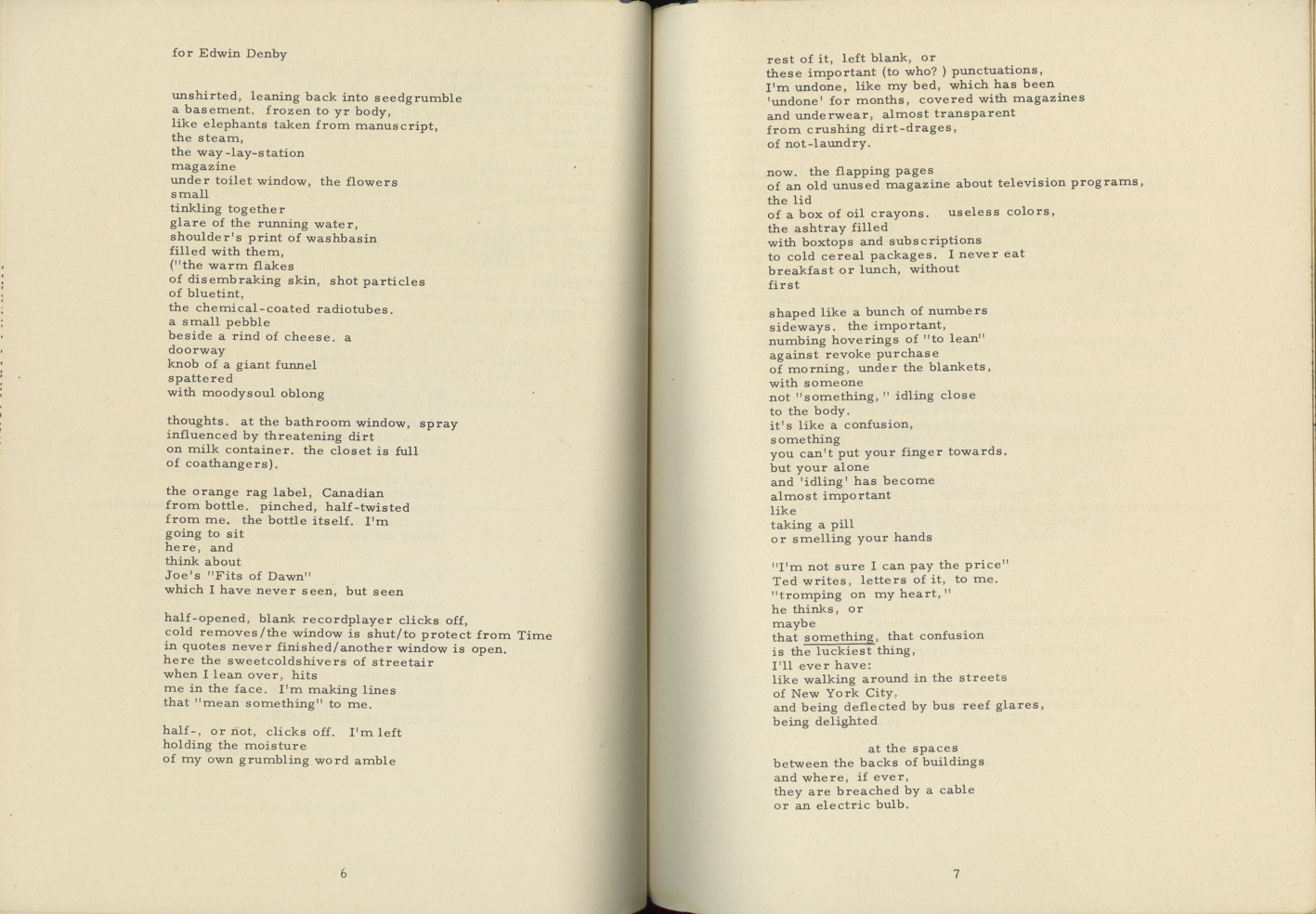 for Edwin Denby

unshirted, leaning back into seedgrumble
a basement. frozen to yr body,
like elephants taken from manuscript,
the steam,
the way-lay-station
magazine
under toilet window, the flowers
small
tinkling together
glare of the running water,
shoulder's print of washbasin
filled with them,
("the warm flakes
of disembraking skin, shot particles
of bluetint,
the chemical-coated radiotubes.
a small pebble
beside a rind of cheese. a
doorway
knob of a giant funnel
spattered
with moodysoul oblong

thoughts. at the bathroom window, spray
influenced by threatening dirt
on milk container. the closet is full
of coathangers).

the orange rag label, Canadian
from bottle. pinched, half-twisted
from me. the bottle itself. I'm
going to sit
here, and
think about
Joe's "Fits of Dawn"
which I have never seen, but seen

half-opened, blank recordplayer clicks off,
cold removes/the window is shut/to protect from Time
in quotes never finished/another window is open.
here the sweetcoldshivers of streetair
when I lean over, hits
me in the face. I'm making lines
that "mean something" to me.

half-, or not, clicks off. I'm left
holding the moisture
of my own grumbling word amble

6

rest of it, left blank, or
these important (to who? ) punctuations,
I'm undone, like my bed, which has been
'undone' for months, covered with magazines
and underwear, almost transparent
from crushing dirt-drages,
of not-laundry.

now. the flapping pages
of an old unused magazine about television programs,
the lid
of a box of oil crayons. useless colors,
the ashtray filled
with boxtops and subscriptions
to cold cereal packages. I never eat
breakfast or lunch, without
first

shaped like a bunch of numbers
sideways. the important,
numbing hoverings of "to lean"
against revoke purchase
of morning, under the blankets,
with someone
not "something," idling close
to the body.
it's like a confusion,
something
you can't put your finger towards.
but your alone
and 'idling' has become
almost important
like
taking a pill
or smelling your hands

"I'm not sure I can pay the price"
Ted writes, letters of it, to me.
"tromping on my heart,"
he thinks, or
maybe
that something, that confusion
is the luckiest thing,
I'll ever have:
like walking around in the streets
of New York City,
and being deflected by bus reef glares,
being delighted

at the spaces
between the backs of buildings
and where, if ever,
they are breached by a cable
or an electric bulb.

7